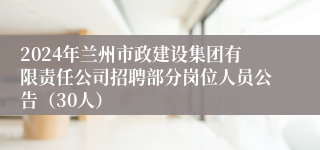 2024年兰州市政建设集团有限责任公司招聘部分岗位人员公告（30人）